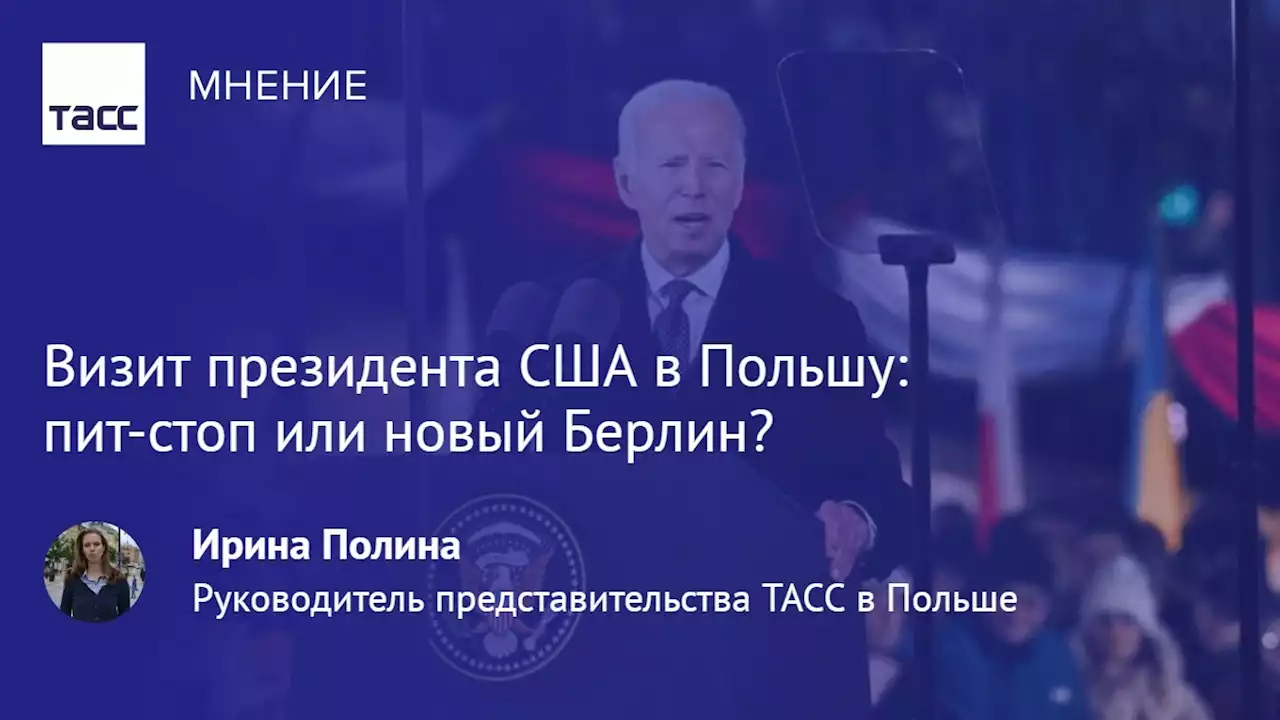 ТАСС

МНЕНИЕ

Визит президента США в Польшу: пит-стоп или новый Берлин?

Ирина Полина

Руководитель представительства ТАСС в Польше